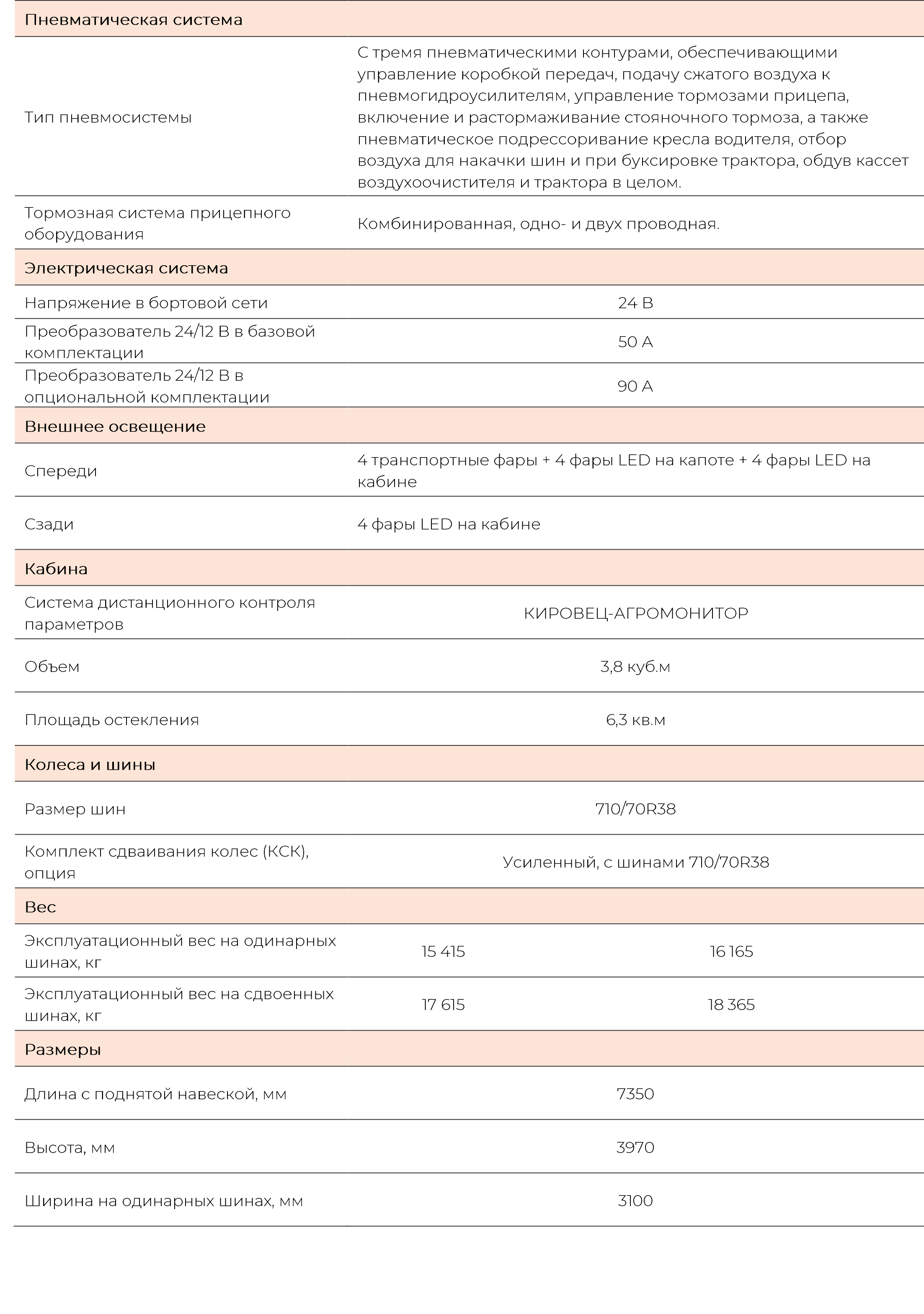 | Пневматическая система | | |
|---|---|---|
| Тип пневмосистемы | С тремя пневматическими контурами, обеспечивающими управление коробкой передач, подачу сжатого воздуха к пневмогидроусилителям, управление тормозами прицепа, включение и растормаживание стояночного тормоза, а также пневматическое подрессоривание кресла водителя, отбор воздуха для накачки шин и при буксировке трактора, обдув кассет воздухоочистителя и трактора в целом. | |
| Тормозная система прицепного оборудования | Комбинированная, одно- и двух проводная. | |
| Электрическая система | | |
| Напряжение в бортовой сети | 24 В | |
| Преобразователь 24/12 В в базовой комплектации | 50 А | |
| Преобразователь 24/12 В в опциональной комплектации | 90 А | |
| Внешнее освещение | | |
| Спереди | 4 транспортные фары + 4 фары LED на капоте + 4 фары LED на кабине | |
| Сзади | 4 фары LED на кабине | |
| Кабина | | |
| Система дистанционного контроля параметров | КИРОВЕЦ-АГРОМОНИТОР | |
| Объем | 3,8 куб.м | |
| Площадь остекления | 6,3 кв.м | |
| Колеса и шины | | |
| Размер шин | 710/70R38 | |
| Комплект сдваивания колес (КСК), опция | Усиленный, с шинами 710/70R38 | |
| Вес | | |
| Эксплуатационный вес на одинарных шинах, кг | 15 415 | 16 165 |
| Эксплуатационный вес на сдвоенных шинах, кг | 17 615 | 18 365 |
| Размеры | | |
| Длина с поднятой навеской, мм | 7350 | |
| Высота, мм | 3970 | |
| Ширина на одинарных шинах, мм | 3100 | |